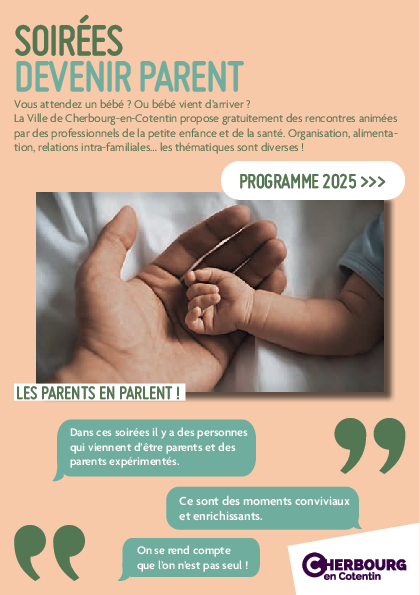 SOIRÉES
DEVENIR PARENT

Vous attendez un bébé ? Ou bébé vient d'arriver ?
La Ville de Cherbourg-en-Cotentin propose gratuitement des rencontres animées par des professionnels de la petite enfance et de la santé. Organisation, alimentation, relations intra-familiales... les thématiques sont diverses !

PROGRAMME 2025 >>>

LES PARENTS EN PARLENT !

Dans ces soirées il y a des personnes qui viennent d'être parents et des parents expérimentés.

Ce sont des moments conviviaux et enrichissants.

On se rend compte que l'on n'est pas seul !

CHERBOURG
en Cotentin